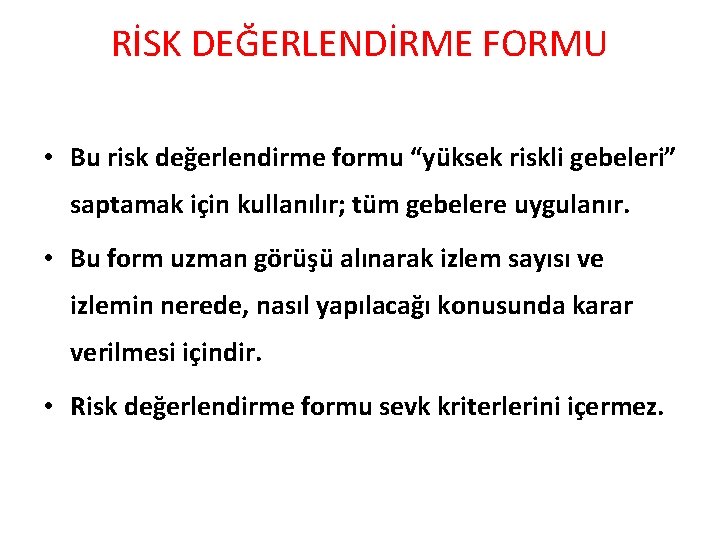 RİSK DEĞERLENDİRME FORMU

• Bu risk değerlendirme formu “yüksek riskli gebeleri” saptamak için kullanılır; tüm gebelere uygulanır.

• Bu form uzman görüşü alınarak izlem sayısı ve izlemin nerede, nasıl yapılacağı konusunda karar verilmesi içindir.

• Risk değerlendirme formu sevk kriterlerini içermez.